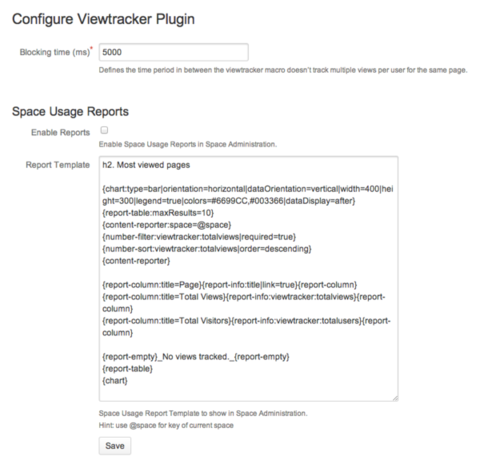 Configure Viewtracker Plugin

Blocking time (ms)* 5000

Defines the time period in between the viewtracker macro doesn't track multiple views per user for the same page.

Space Usage Reports

Enable Reports

Enable Space Usage Reports in Space Administration.

Report Template

h2. Most viewed pages

{chart:type=bar|orientation=horizontal|dataOrientation=vertical|width=400|height=300|legend=true|colors=#6699CC,#003366|dataDisplay=after}
{report-table:maxResults=10}
{content-reporter:space=@space}
{number-filter:viewtracker:totalviews|required=true}
{number-sort:viewtracker:totalviews|order=descending}
{content-reporter}

{report-column:title=Page}{report-info:title|link=true}{report-column}
{report-column:title=Total Views}{report-info:viewtracker:totalviews}{report-column}
{report-column:title=Total Visitors}{report-info:viewtracker:totalusers}{report-column}

{report-empty}_No views tracked._{report-empty}
{report-table}
{chart}

Space Usage Report Template to show in Space Administration.
Hint: use @space for key of current space

Save